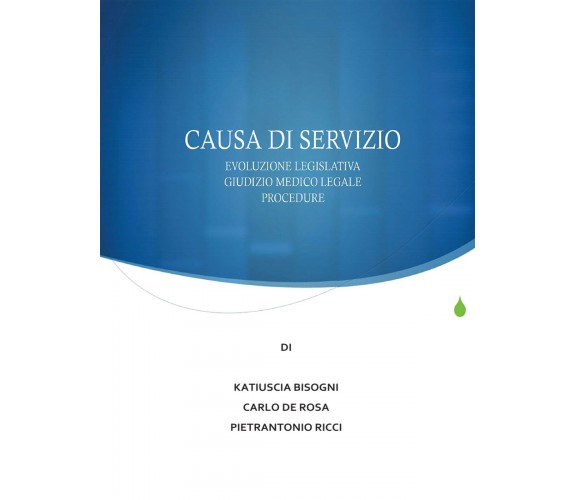 CAUSA DI SERVIZIO

EVOLUZIONE LEGISLATIVA
GIUDIZIO MEDICO LEGALE
PROCEDURE

DI

KATIUSCIA BISOGNI
CARLO DE ROSA
PIETRANTONIO RICCI